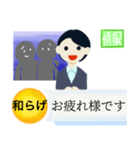 情報

和らげ お疲れ様です